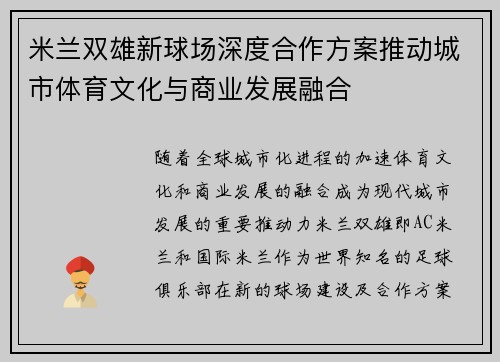 米兰双雄新球场深度合作方案推动城市体育文化与商业发展融合

随着全球城市化进程的加速体育文化和商业发展的融合成为现代城市发展的重要推动力米兰双雄即AC米兰和国际米兰作为世界知名的足球俱乐部在新的球场建设及合作方案